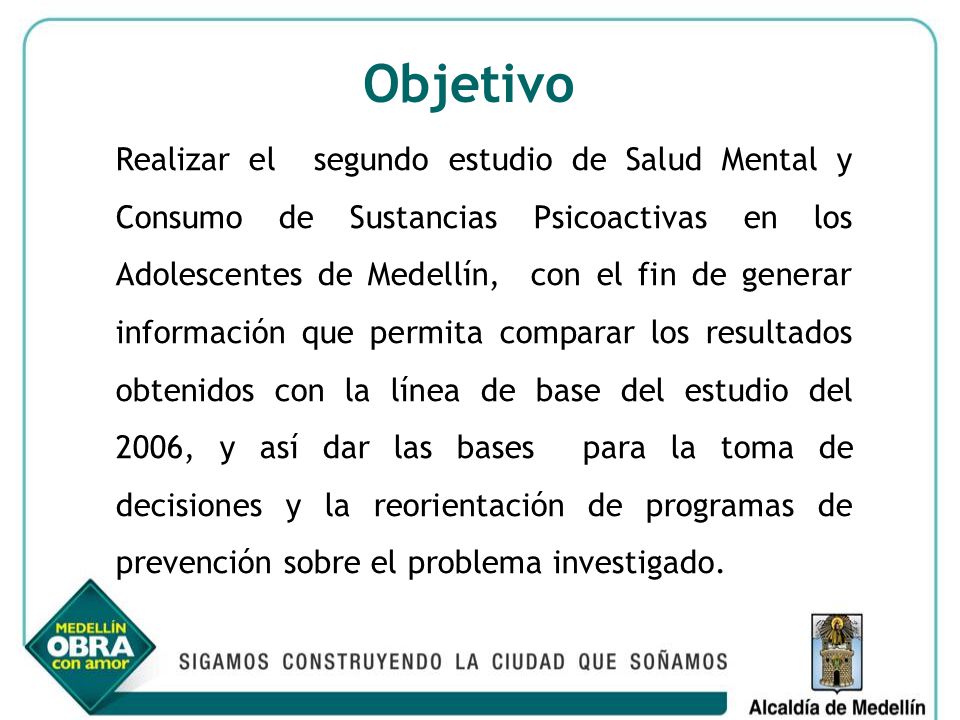 Objetivo

Realizar el segundo estudio de Salud Mental y Consumo de Sustancias Psicoactivas en los Adolescentes de Medellín, con el fin de generar información que permita comparar los resultados obtenidos con la línea de base del estudio del 2006, y así dar las bases para la toma de decisiones y la reorientación de programas de prevención sobre el problema investigado.

MEDELLÍN OBRA con amor

SIGAMOS CONSTRUYENDO LA CIUDAD QUE SOÑAMOS

Alcaldía de Medellín